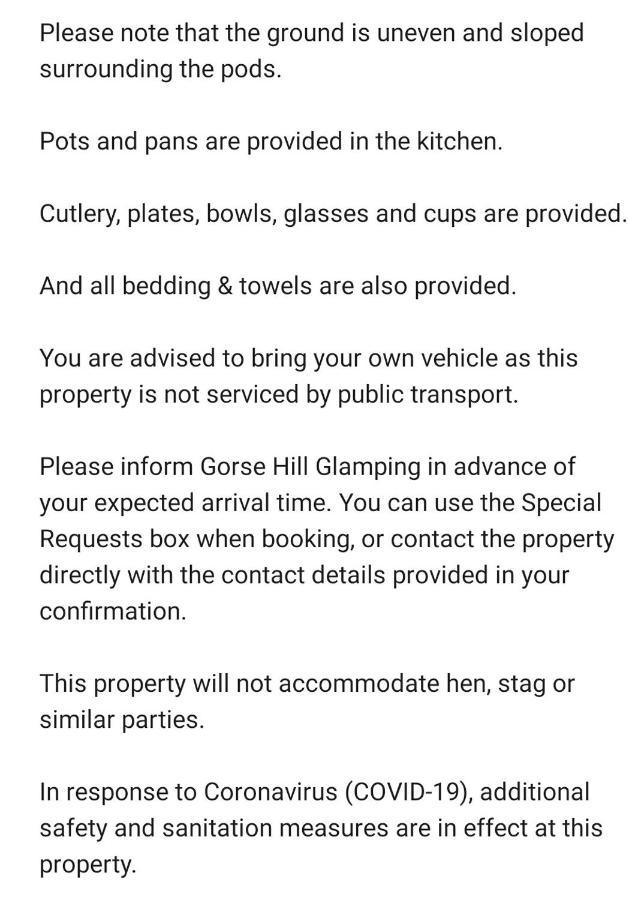 Please note that the ground is uneven and sloped surrounding the pods.

Pots and pans are provided in the kitchen.

Cutlery, plates, bowls, glasses and cups are provided.

And all bedding & towels are also provided.

You are advised to bring your own vehicle as this property is not serviced by public transport.

Please inform Gorse Hill Glamping in advance of your expected arrival time. You can use the Special Requests box when booking, or contact the property directly with the contact details provided in your confirmation.

This property will not accommodate hen, stag or similar parties.

In response to Coronavirus (COVID-19), additional safety and sanitation measures are in effect at this property.